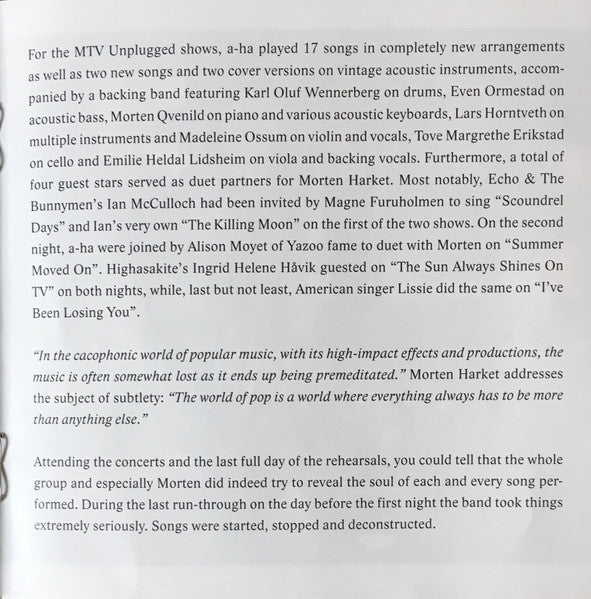 For the MTV Unplugged shows, a-ha played 17 songs in completely new arrangements as well as two new songs and two cover versions on vintage acoustic instruments, accompanied by a backing band featuring Karl Oluf Wennerberg on drums, Even Ormestad on acoustic bass, Morten Qvenild on piano and various acoustic keyboards, Lars Horntveth on multiple instruments and Madeleine Ossum on violin and vocals, Tove Margrethe Erikstad on cello and Emilie Heldal Lidsheim on viola and backing vocals. Furthermore, a total of four guest stars served as duet partners for Morten Harket. Most notably, Echo & The Bunnymen's Ian McCulloch had been invited by Magne Furuholmen to sing "Scoundrel Days" and Ian's very own "The Killing Moon" on the first of the two shows. On the second night, a-ha were joined by Alison Moyet of Yazoo fame to duet with Morten on "Summer Moved On". Highasakite's Ingrid Helene Håvik guested on "The Sun Always Shines On TV" on both nights, while, last but not least, American singer Lissie did the same on "I've Been Losing You".

"In the cacophonic world of popular music, with its high-impact effects and productions, the music is often somewhat lost as it ends up being premeditated." Morten Harket addresses the subject of subtlety: "The world of pop is a world where everything always has to be more than anything else."

Attending the concerts and the last full day of the rehearsals, you could tell that the whole group and especially Morten did indeed try to reveal the soul of each and every song performed. During the last run-through on the day before the first night the band took things extremely seriously. Songs were started, stopped and deconstructed.